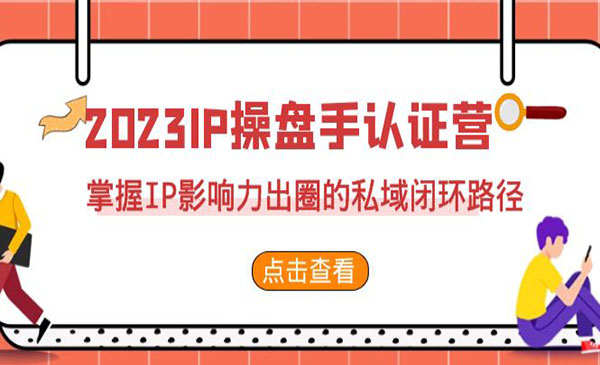 2023IP操盘手认证营

掌握IP影响力出圈的私域闭环路径

点击查看